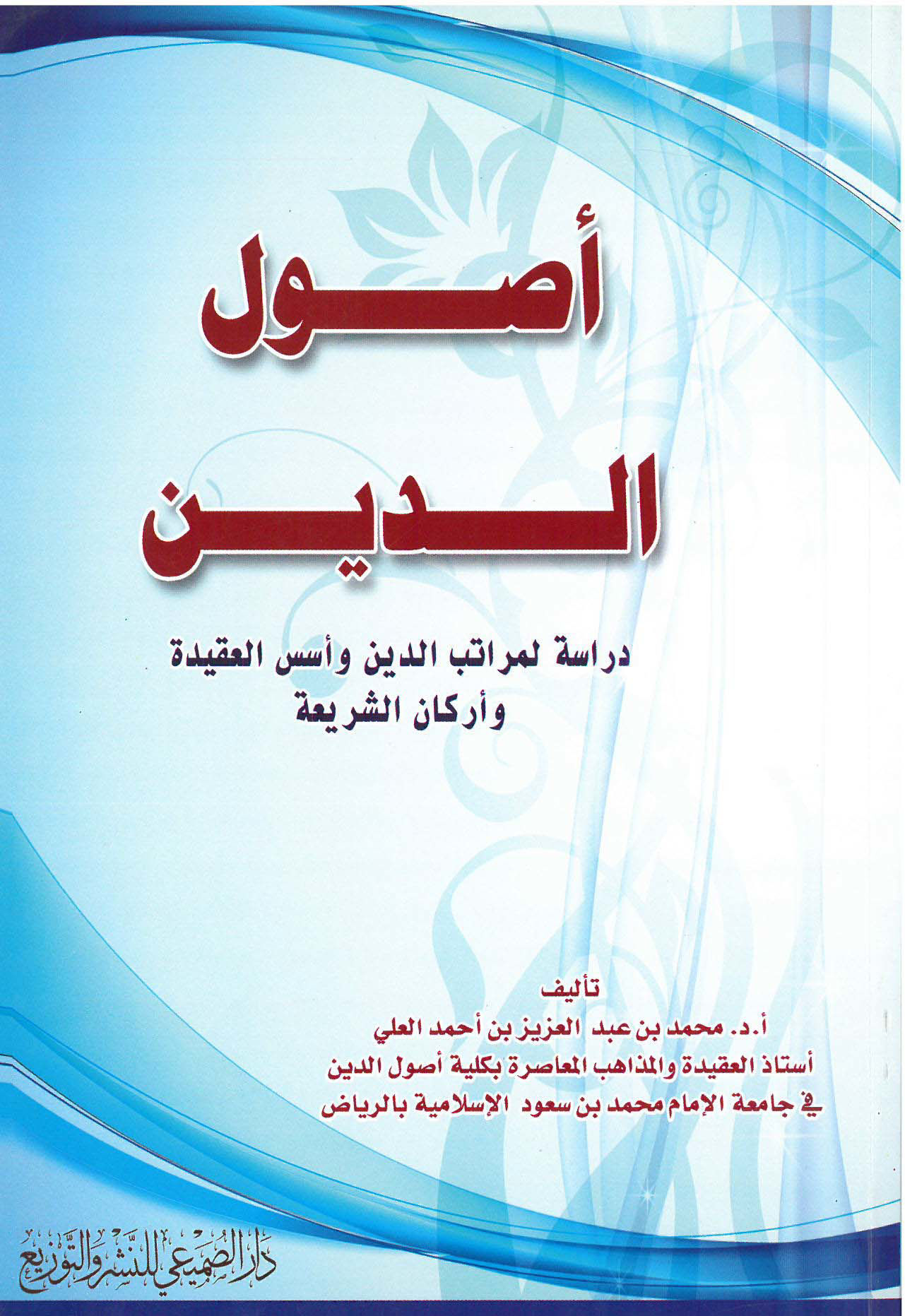 أصول الدين

دراسة لمراتب الدين وأسس العقيدة وأركان الشريعة

تأليف
أ.د. محمد بن عبد العزيز بن أحمد العلي
أستاذ العقيدة والمذاهب المعاصرة بكلية أصول الدين
في جامعة الإمام محمد بن سعود الإسلامية بالرياض

دار الصميعي للنشر والتوزيع